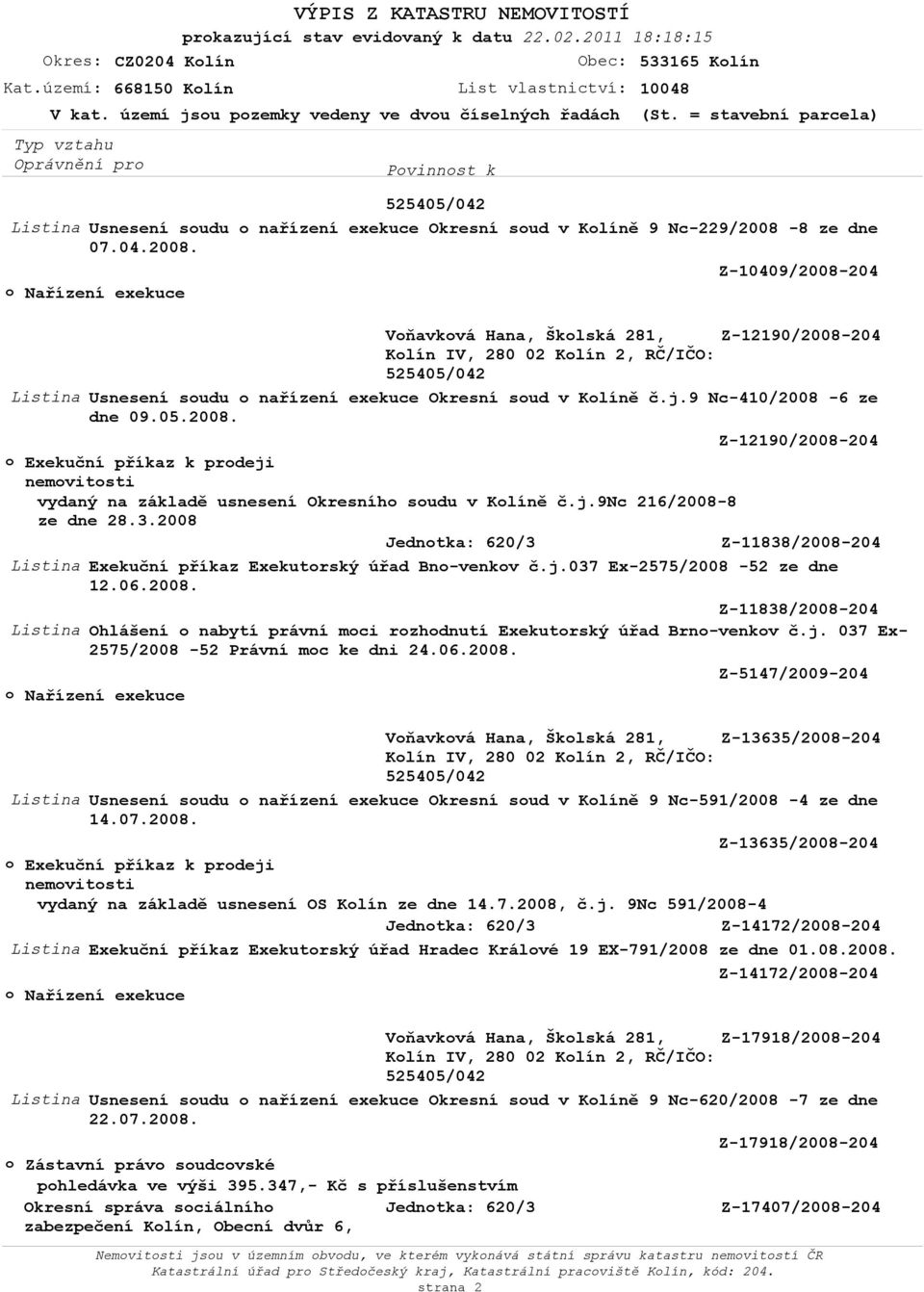 VÝPIS Z KATASTRU NEMOVITOSTÍ
prokazující stav evidovaný k datu 22.02.2011 18:18:15
Okres: CZ0204 Kolín Obec: 533165 Kolín
Kat.území: 668150 Kolín List vlastnictví: 10048
V kat. území jsou pozemky vedeny ve dvou číselných řadách (St. = stavební parcela)

Typ vztahu
Oprávnění pro Povinnost k

525405/042
Listina Usnesení soudu o nařízení exekuce Okresní soud v Kolíně 9 Nc-229/2008 -8 ze dne 07.04.2008.
Z-10409/2008-204
o Nařízení exekuce

Voňavková Hana, Školská 281, Kolín IV, 280 02 Kolín 2, RČ/IČO: 525405/042 Z-12190/2008-204
Listina Usnesení soudu o nařízení exekuce Okresní soud v Kolíně č.j.9 Nc-410/2008 -6 ze dne 09.05.2008.
Z-12190/2008-204
o Exekuční příkaz k prodeji nemovitosti
vydaný na základě usnesení Okresního soudu v Kolíně č.j.9Nc 216/2008-8 ze dne 28.3.2008
Jednotka: 620/3 Z-11838/2008-204
Listina Exekuční příkaz Exekutorský úřad Bno-venkov č.j.037 Ex-2575/2008 -52 ze dne 12.06.2008.
Z-11838/2008-204
Listina Ohlášení o nabytí právní moci rozhodnutí Exekutorský úřad Brno-venkov č.j. 037 Ex-2575/2008 -52 Právní moc ke dni 24.06.2008.
Z-5147/2009-204
o Nařízení exekuce

Voňavková Hana, Školská 281, Kolín IV, 280 02 Kolín 2, RČ/IČO: 525405/042 Z-13635/2008-204
Listina Usnesení soudu o nařízení exekuce Okresní soud v Kolíně 9 Nc-591/2008 -4 ze dne 14.07.2008.
Z-13635/2008-204
o Exekuční příkaz k prodeji nemovitosti
vydaný na základě usnesení OS Kolín ze dne 14.7.2008, č.j. 9Nc 591/2008-4
Jednotka: 620/3 Z-14172/2008-204
Listina Exekuční příkaz Exekutorský úřad Hradec Králové 19 EX-791/2008 ze dne 01.08.2008.
Z-14172/2008-204
o Nařízení exekuce

Voňavková Hana, Školská 281, Kolín IV, 280 02 Kolín 2, RČ/IČO: 525405/042 Z-17918/2008-204
Listina Usnesení soudu o nařízení exekuce Okresní soud v Kolíně 9 Nc-620/2008 -7 ze dne 22.07.2008.
Z-17918/2008-204
o Zástavní právo soudcovské
pohledávka ve výši 395.347,- Kč s příslušenstvím
Okresní správa sociálního zabezpečení Kolín, Obecní dvůr 6, Jednotka: 620/3 Z-17407/2008-204

Nemovitosti jsou v územním obvodu, ve kterém vykonává státní správu katastru nemovitostí ČR
Katastrální úřad pro Středočeský kraj, Katastrální pracoviště Kolín, kód: 204.
strana 2